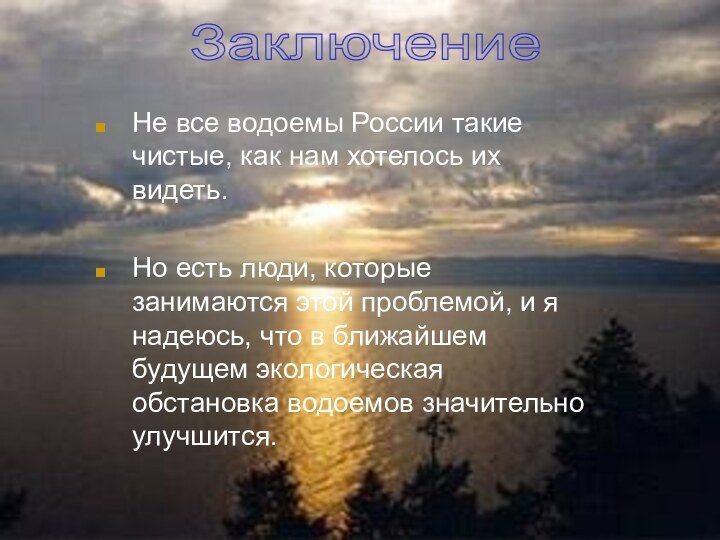 Заключение

Не все водоемы России такие чистые, как нам хотелось их видеть.

Но есть люди, которые занимаются этой проблемой, и я надеюсь, что в ближайшем будущем экологическая обстановка водоемов значительно улучшится.